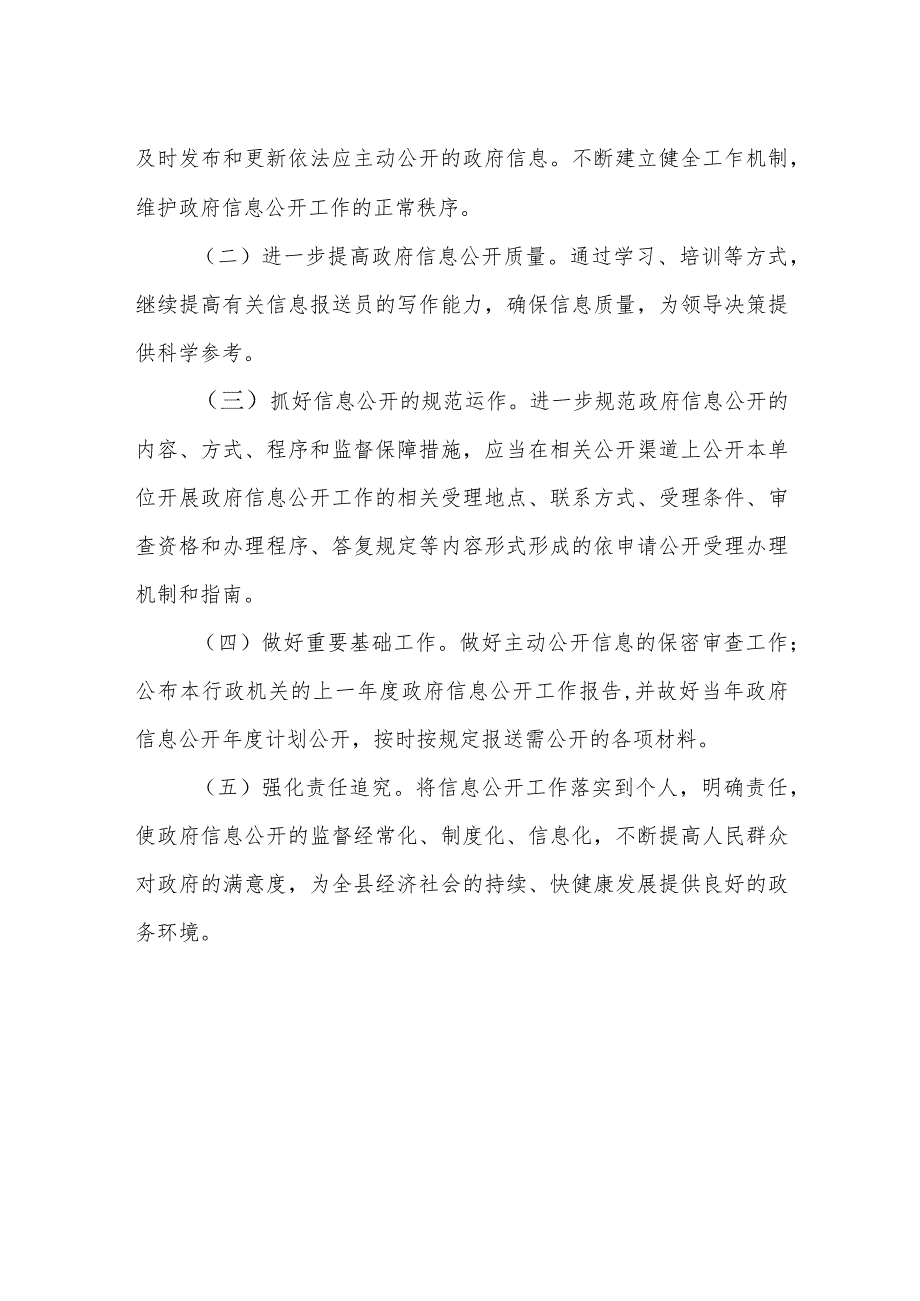 及时发布和更新依法应主动公开的政府信息。不断建立健全工作机制，维护政府信息公开工作的正常秩序。

（二）进一步提高政府信息公开质量。通过学习、培训等方式，继续提高有关信息报送员的写作能力，确保信息质量，为领导决策提供科学参考。

（三）抓好信息公开的规范运作。进一步规范政府信息公开的内容、方式、程序和监督保障措施，应当在相关公开渠道上公开本单位开展政府信息公开工作的相关受理地点、联系方式、受理条件、审查资格和办理程序、答复规定等内容形式形成的依申请公开受理办理机制和指南。

（四）做好重要基础工作。做好主动公开信息的保密审查工作；公布本行政机关的上一年度政府信息公开工作报告,并故好当年政府信息公开年度计划公开，按时按规定报送需公开的各项材料。

（五）强化责任追究。将信息公开工作落实到个人，明确责任，使政府信息公开的监督经常化、制度化、信息化，不断提高人民群众对政府的满意度，为全县经济社会的持续、快健康发展提供良好的政务环境。